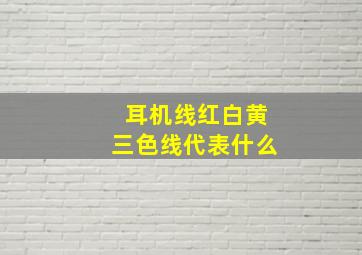 耳机线红白黄
三色线代表什么